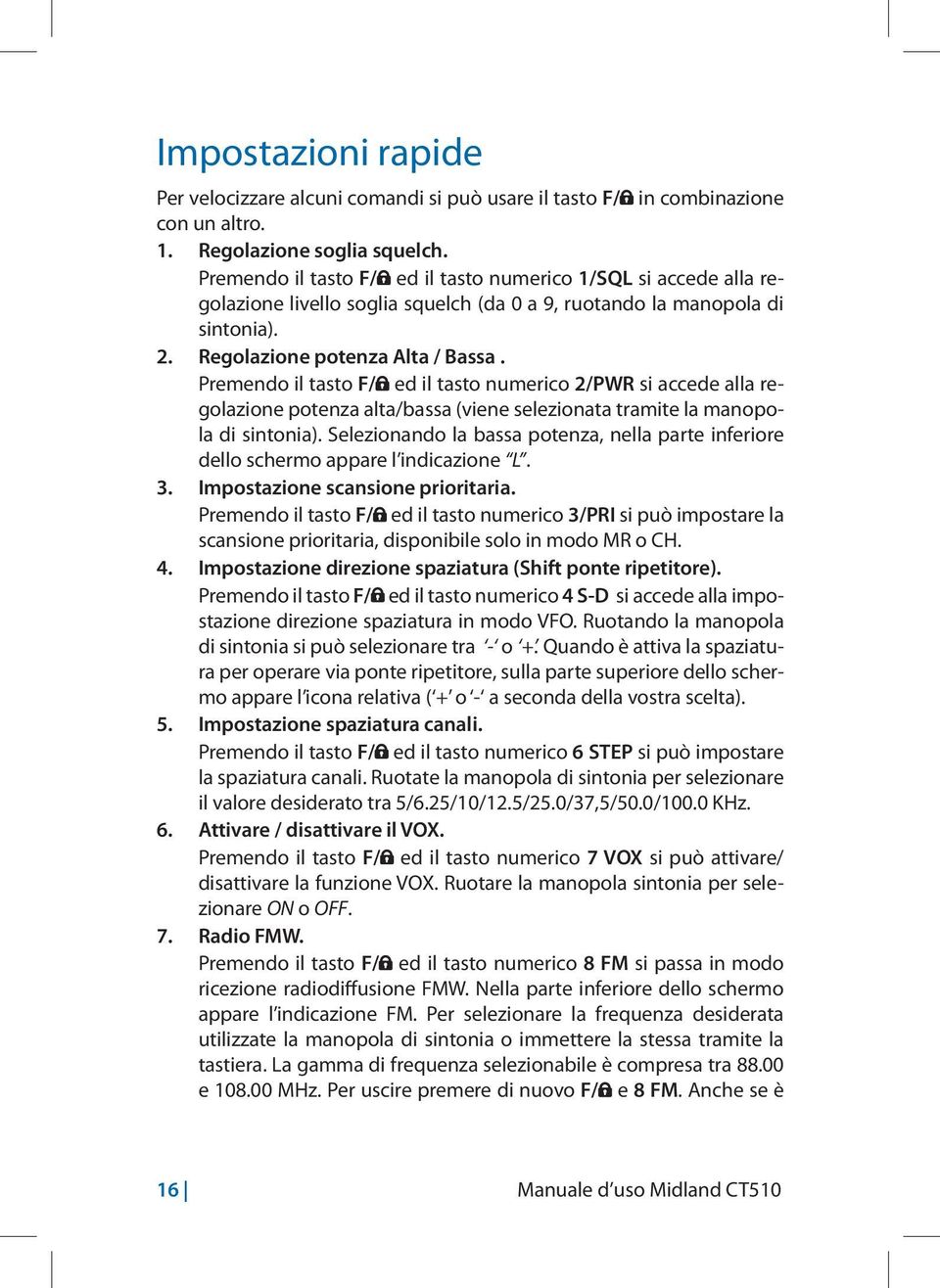 Impostazioni rapide

Per velocizzare alcuni comandi si può usare il tasto F/🔒 in combinazione con un altro.

1. Regolazione soglia squelch.
Premendo il tasto F/🔒 ed il tasto numerico 1/SQL si accede alla regolazione livello soglia squelch (da 0 a 9, ruotando la manopola di sintonia).

2. Regolazione potenza Alta / Bassa .
Premendo il tasto F/🔒 ed il tasto numerico 2/PWR si accede alla regolazione potenza alta/bassa (viene selezionata tramite la manopola di sintonia). Selezionando la bassa potenza, nella parte inferiore dello schermo appare l'indicazione "L".

3. Impostazione scansione prioritaria.
Premendo il tasto F/🔒 ed il tasto numerico 3/PRI si può impostare la scansione prioritaria, disponibile solo in modo MR o CH.

4. Impostazione direzione spaziatura (Shift ponte ripetitore).
Premendo il tasto F/🔒 ed il tasto numerico 4 S-D si accede alla impostazione direzione spaziatura in modo VFO. Ruotando la manopola di sintonia si può selezionare tra '-' o '+'. Quando è attiva la spaziatura per operare via ponte ripetitore, sulla parte superiore dello schermo appare l'icona relativa ('+' o '-' a seconda della vostra scelta).

5. Impostazione spaziatura canali.
Premendo il tasto F/🔒 ed il tasto numerico 6 STEP si può impostare la spaziatura canali. Ruotate la manopola di sintonia per selezionare il valore desiderato tra 5/6.25/10/12.5/25.0/37,5/50.0/100.0 KHz.

6. Attivare / disattivare il VOX.
Premendo il tasto F/🔒 ed il tasto numerico 7 VOX si può attivare/disattivare la funzione VOX. Ruotare la manopola sintonia per selezionare ON o OFF.

7. Radio FMW.
Premendo il tasto F/🔒 ed il tasto numerico 8 FM si passa in modo ricezione radiodiffusione FMW. Nella parte inferiore dello schermo appare l'indicazione FM. Per selezionare la frequenza desiderata utilizzate la manopola di sintonia o immettere la stessa tramite la tastiera. La gamma di frequenza selezionabile è compresa tra 88.00 e 108.00 MHz. Per uscire premere di nuovo F/🔒 e 8 FM. Anche se è

16 | Manuale d'uso Midland CT510